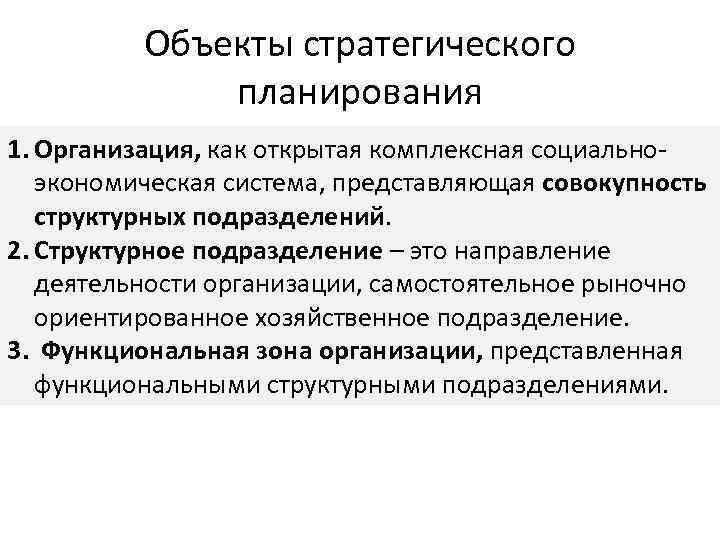 Объекты стратегического планирования

1. Организация, как открытая комплексная социально-экономическая система, представляющая совокупность структурных подразделений.
2. Структурное подразделение – это направление деятельности организации, самостоятельное рыночно ориентированное хозяйственное подразделение.
3. Функциональная зона организации, представленная функциональными структурными подразделениями.